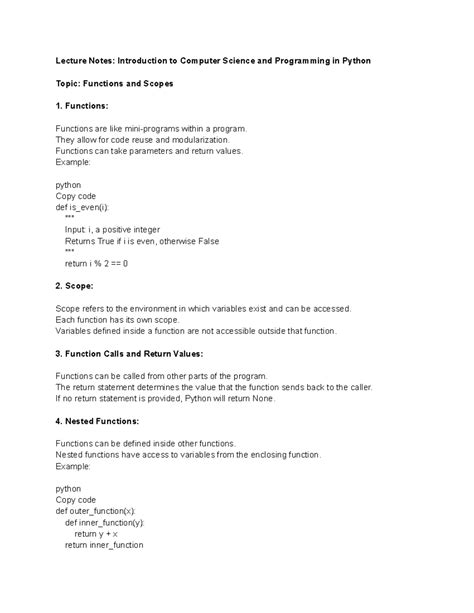 Lecture Notes: Introduction to Computer Science and Programming in Python

Topic: Functions and Scopes

1. Functions:

Functions are like mini-programs within a program.
They allow for code reuse and modularization.
Functions can take parameters and return values.
Example:

python
Copy code
def is_even(i):
    """
    Input: i, a positive integer
    Returns True if i is even, otherwise False
    """
    return i % 2 == 0

2. Scope:

Scope refers to the environment in which variables exist and can be accessed.
Each function has its own scope.
Variables defined inside a function are not accessible outside that function.

3. Function Calls and Return Values:

Functions can be called from other parts of the program.
The return statement determines the value that the function sends back to the caller.
If no return statement is provided, Python will return None.

4. Nested Functions:

Functions can be defined inside other functions.
Nested functions have access to variables from the enclosing function.
Example:

python
Copy code
def outer_function(x):
    def inner_function(y):
        return y + x
    return inner_function